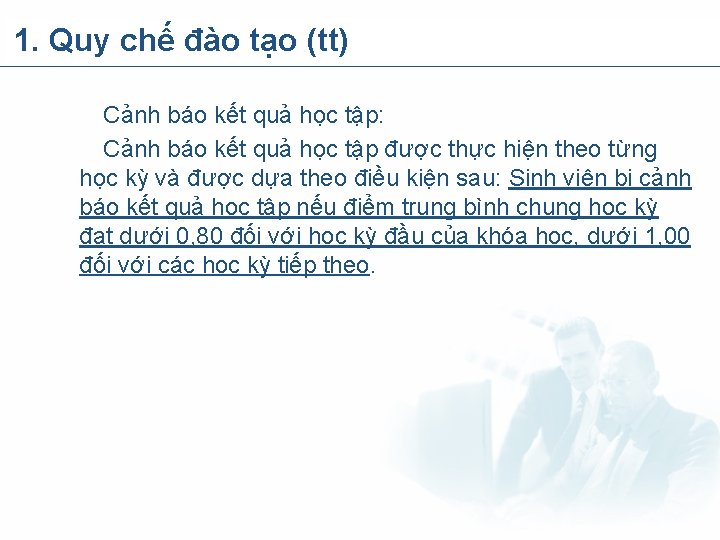 1. Quy chế đào tạo (tt)

Cảnh báo kết quả học tập:

Cảnh báo kết quả học tập được thực hiện theo từng học kỳ và được dựa theo điều kiện sau: Sinh viên bị cảnh báo kết quả học tập nếu điểm trung bình chung học kỳ đạt dưới 0,80 đối với học kỳ đầu của khóa học, dưới 1,00 đối với các học kỳ tiếp theo.